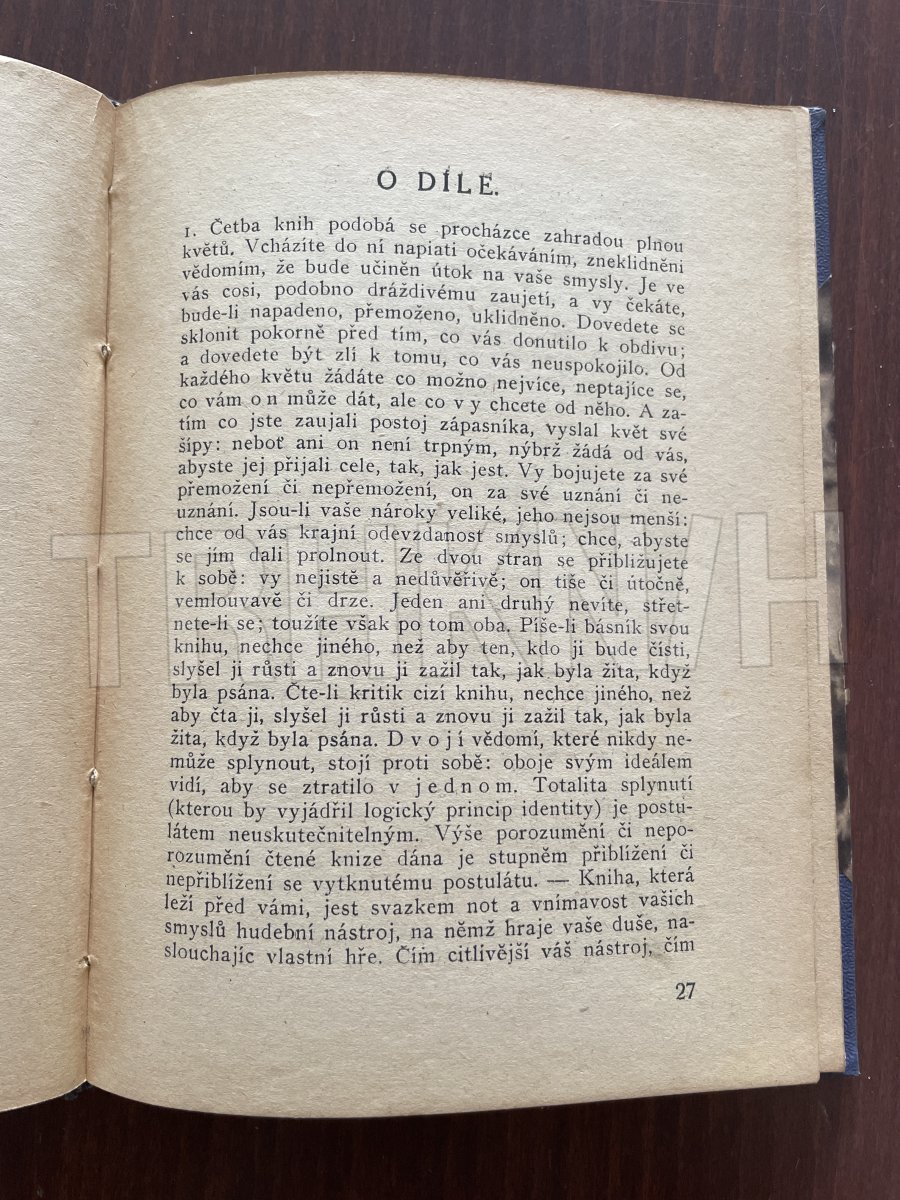 O DÍLE.

1. Četba knih podobá se procházce zahradou plnou květů. Vcházíte do ní napiati očekáváním, zneklidněni vědomím, že bude učiněn útok na vaše smysly. Je ve vás cosi, podobno dráždivému zaujetí, a vy čekáte, bude-li napadeno, přemoženo, uklidněno. Dovedete se sklonit pokorně před tím, co vás donutilo k obdivu; a dovedete být zlí k tomu, co vás neuspokojilo. Od každého květu žádáte co možno nejvíce, neptajíce se, co vám on může dát, ale co vy chcete od něho. A zatím co jste zaujali postoj zápasníka, vyslal květ své šípy: neboť ani on není trpným, nýbrž žádá od vás, abyste jej přijali cele, tak, jak jest. Vy bojujete za své přemožení či nepřemožení, on za své uznání či neuznání. Jsou-li vaše nároky veliké, jeho nejsou menší: chce od vás krajní odevzdanost smyslů; chce, abyste se jím dali prolnout. Ze dvou stran se přibližujete k sobě: vy nejistě a nedůvěřivě; on tiše či útočně, vemlouvavě či drze. Jeden ani druhý nevíte, střetnete-li se; toužíte však po tom oba. Píše-li básník svou knihu, nechce jiného, než aby ten, kdo ji bude čísti, slyšel ji růsti a znovu ji zažil tak, jak byla žita, když byla psána. Čte-li kritik cizí knihu, nechce jiného, než aby čta ji, slyšel ji růsti a znovu ji zažil tak, jak byla žita, když byla psána. Dvojí vědomí, které nikdy nemůže splynout, stojí proti sobě: oboje svým ideálem vidí, aby se ztratilo v jednom. Totalita splynutí (kterou by vyjádřil logický princip identity) je postulátem neuskutečnitelným. Výše porozumění či neporozumění čtené knize dána je stupněm přiblížení či nepřiblížení se vytknutému postulátu. — Kniha, která leží před vámi, jest svazkem not a vnímavost vašich smyslů hudební nástroj, na němž hraje vaše duše, naslouchajíc vlastní hře. Čím citlivější váš nástroj, čím

27